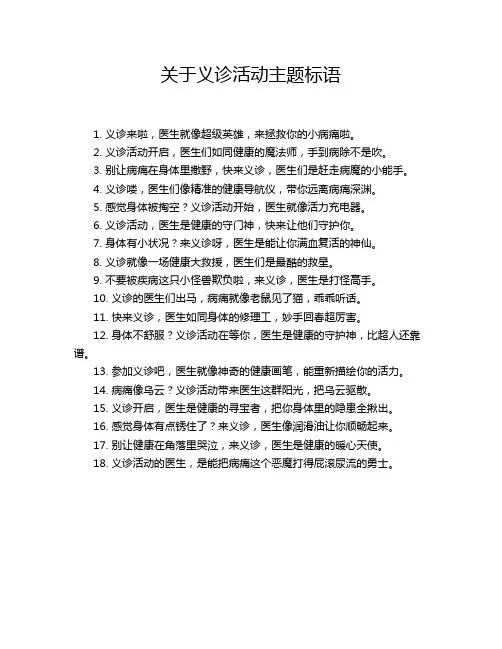 关于义诊活动主题标语

1. 义诊来啦，医生就像超级英雄，来拯救你的小病痛啦。

2. 义诊活动开启，医生们如同健康的魔法师，手到病除不是吹。

3. 别让病痛在身体里撒野，快来义诊，医生们是赶走病魔的小能手。

4. 义诊喽，医生们像精准的健康导航仪，带你远离病痛深渊。

5. 感觉身体被掏空？义诊活动开始，医生就像活力充电器。

6. 义诊活动，医生是健康的守门神，快来让他们守护你。

7. 身体有小状况？来义诊呀，医生是能让你满血复活的神仙。

8. 义诊就像一场健康大救援，医生们是最酷的救星。

9. 不要被疾病这只小怪兽欺负啦，来义诊，医生是打怪高手。

10. 义诊的医生们出马，病痛就像老鼠见了猫，乖乖听话。

11. 快来义诊，医生如同身体的修理工，妙手回春超厉害。

12. 身体不舒服？义诊活动在等你，医生是健康的守护神，比超人还靠谱。

13. 参加义诊吧，医生就像神奇的健康画笔，能重新描绘你的活力。

14. 病痛像乌云？义诊活动带来医生这群阳光，把乌云驱散。

15. 义诊开启，医生是健康的寻宝者，把你身体里的隐患全揪出。

16. 感觉身体有点锈住了？来义诊，医生像润滑油让你顺畅起来。

17. 别让健康在角落里哭泣，来义诊，医生是健康的暖心天使。

18. 义诊活动的医生，是能把病痛这个恶魔打得屁滚尿流的勇士。